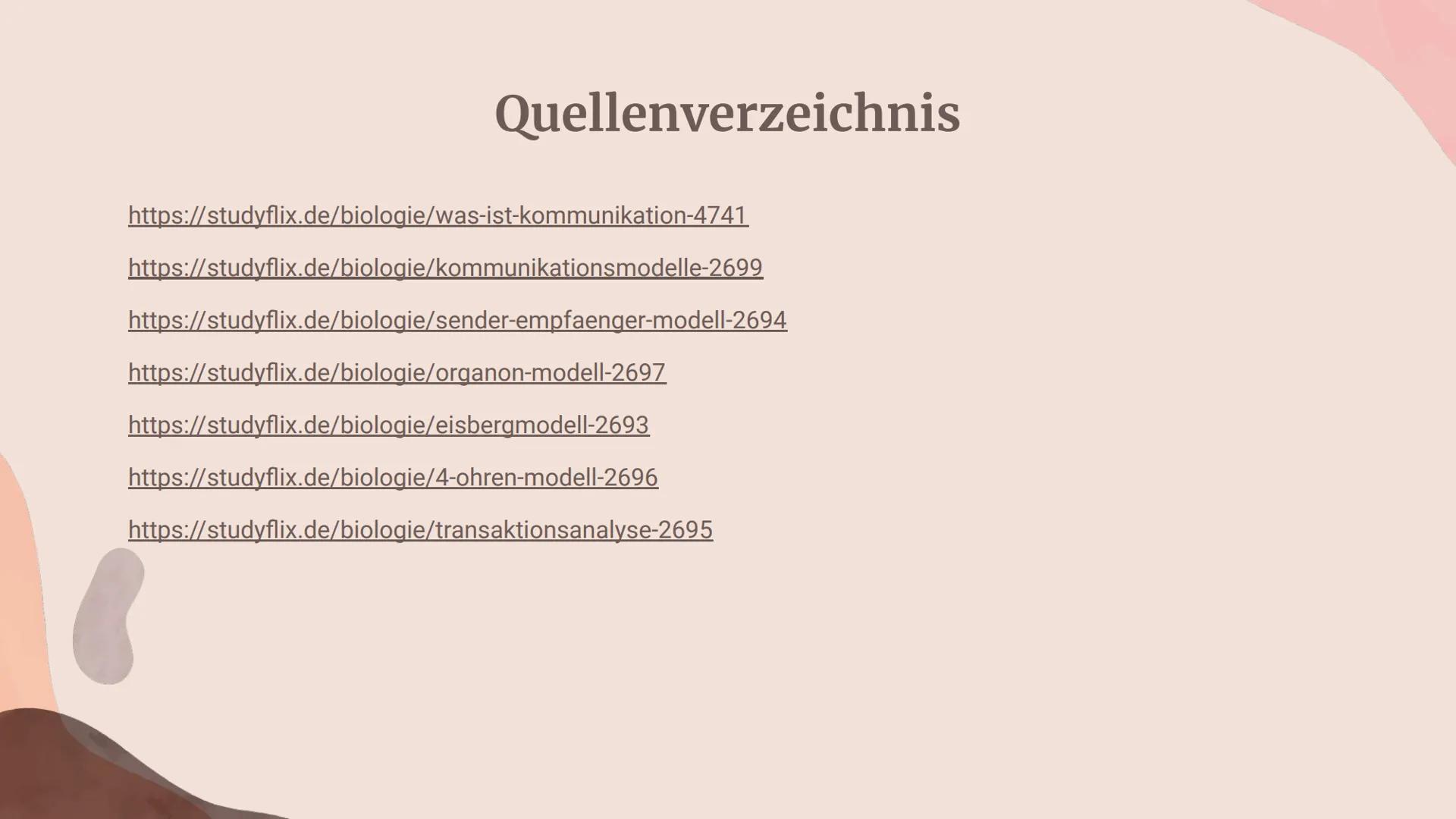 Quellenverzeichnis

https://studyflix.de/biologie/was-ist-kommunikation-4741

https://studyflix.de/biologie/kommunikationsmodelle-2699

https://studyflix.de/biologie/sender-empfaenger-modell-2694

https://studyflix.de/biologie/organon-modell-2697

https://studyflix.de/biologie/eisbergmodell-2693

https://studyflix.de/biologie/4-ohren-modell-2696

https://studyflix.de/biologie/transaktionsanalyse-2695